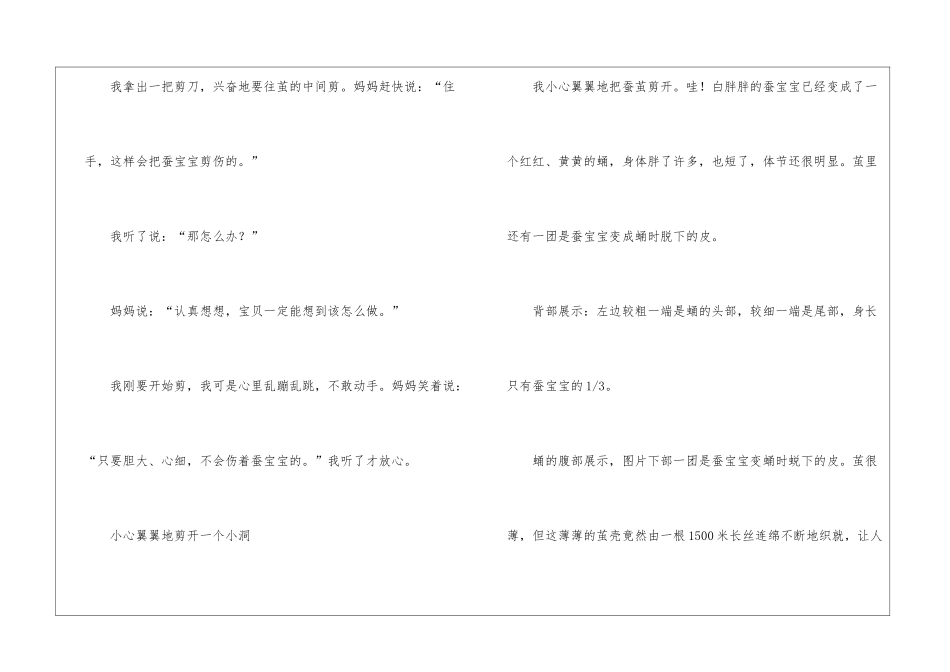 我拿出一把剪刀，兴奋地要往茧的中间剪。妈妈赶快说：“住手，这样会把蚕宝宝剪伤的。”

我听了说：“那怎么办？”

妈妈说：“认真想想，宝贝一定能想到该怎么做。”

我刚要开始剪，我可是心里乱蹦乱跳，不敢动手。妈妈笑着说：“只要胆大、心细，不会伤着蚕宝宝的。”我听了才放心。

小心翼翼地剪开一个小洞

我小心翼翼地把蚕茧剪开。哇！白胖胖的蚕宝宝已经变成了一个红红、黄黄的蛹，身体胖了许多，也短了，体节还很明显。茧里还有一团是蚕宝宝变成蛹时脱下的皮。

背部展示：左边较粗一端是蛹的头部，较细一端是尾部，身长只有蚕宝宝的1/3。

蛹的腹部展示，图片下部一团是蚕宝宝变蛹时蜕下的皮。茧很薄，但这薄薄的茧壳竟然由一根1500米长丝连绵不断地织就，让人